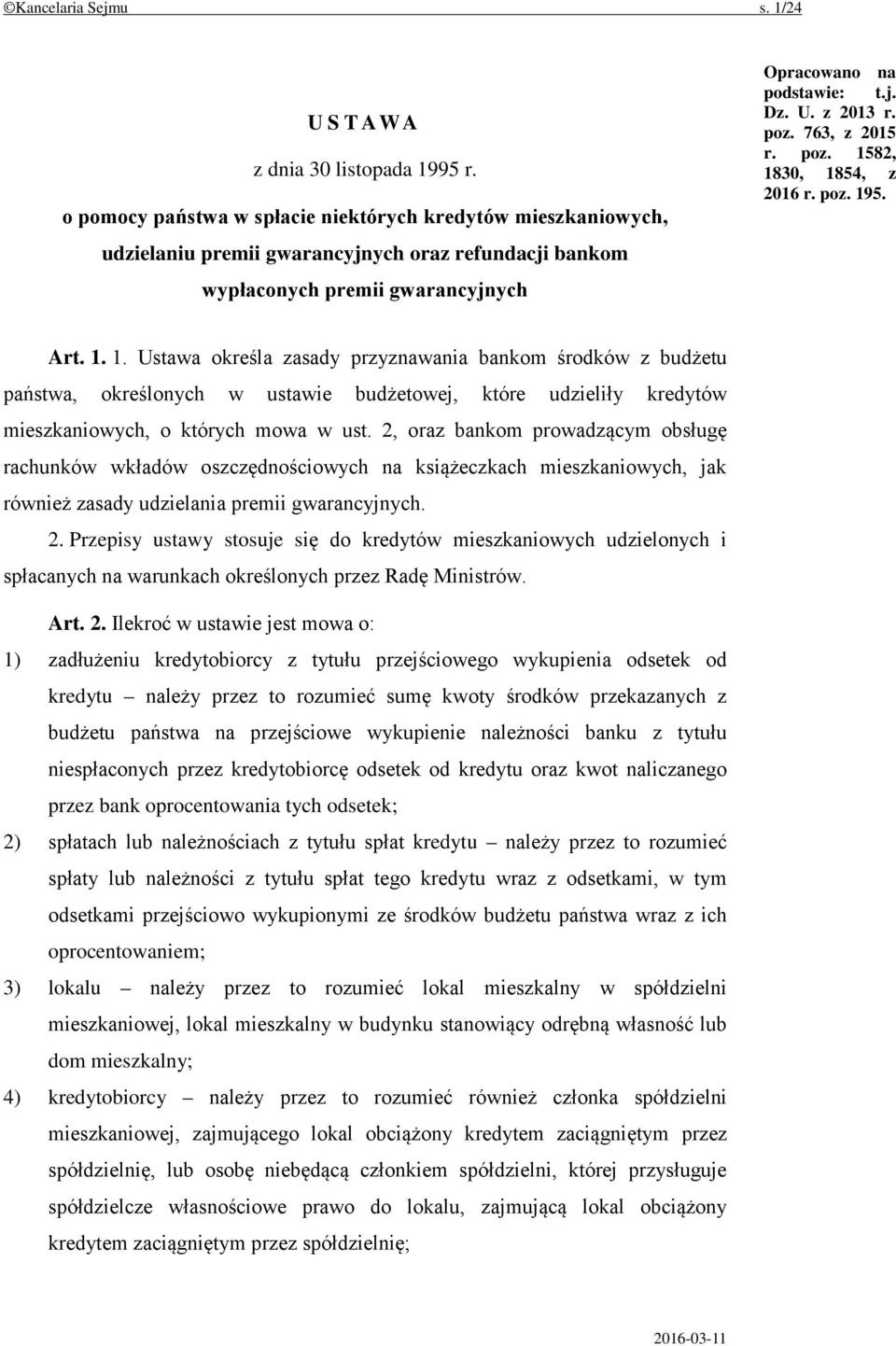 ©Kancelaria Sejmu s. 1/24

U S T A W A

z dnia 30 listopada 1995 r.

o pomocy państwa w spłacie niektórych kredytów mieszkaniowych, udzielaniu premii gwarancyjnych oraz refundacji bankom wypłaconych premii gwarancyjnych

Opracowano na podstawie: t.j. Dz. U. z 2013 r. poz. 763, z 2015 r. poz. 1582, 1830, 1854, z 2016 r. poz. 195.

Art. 1. 1. Ustawa określa zasady przyznawania bankom środków z budżetu państwa, określonych w ustawie budżetowej, które udzieliły kredytów mieszkaniowych, o których mowa w ust. 2, oraz bankom prowadzącym obsługę rachunków wkładów oszczędnościowych na książeczkach mieszkaniowych, jak również zasady udzielania premii gwarancyjnych.

2. Przepisy ustawy stosuje się do kredytów mieszkaniowych udzielonych i spłacanych na warunkach określonych przez Radę Ministrów.

Art. 2. Ilekroć w ustawie jest mowa o:

1) zadłużeniu kredytobiorcy z tytułu przejściowego wykupienia odsetek od kredytu – należy przez to rozumieć sumę kwoty środków przekazanych z budżetu państwa na przejściowe wykupienie należności banku z tytułu niespłaconych przez kredytobiorcę odsetek od kredytu oraz kwot naliczanego przez bank oprocentowania tych odsetek;

2) spłatach lub należnościach z tytułu spłat kredytu – należy przez to rozumieć spłaty lub należności z tytułu spłat tego kredytu wraz z odsetkami, w tym odsetkami przejściowo wykupionymi ze środków budżetu państwa wraz z ich oprocentowaniem;

3) lokalu – należy przez to rozumieć lokal mieszkalny w spółdzielni mieszkaniowej, lokal mieszkalny w budynku stanowiący odrębną własność lub dom mieszkalny;

4) kredytobiorcy – należy przez to rozumieć również członka spółdzielni mieszkaniowej, zajmującego lokal obciążony kredytem zaciągniętym przez spółdzielnię, lub osobę niebędącą członkiem spółdzielni, której przysługuje spółdzielcze własnościowe prawo do lokalu, zajmującą lokal obciążony kredytem zaciągniętym przez spółdzielnię;

2016-03-11